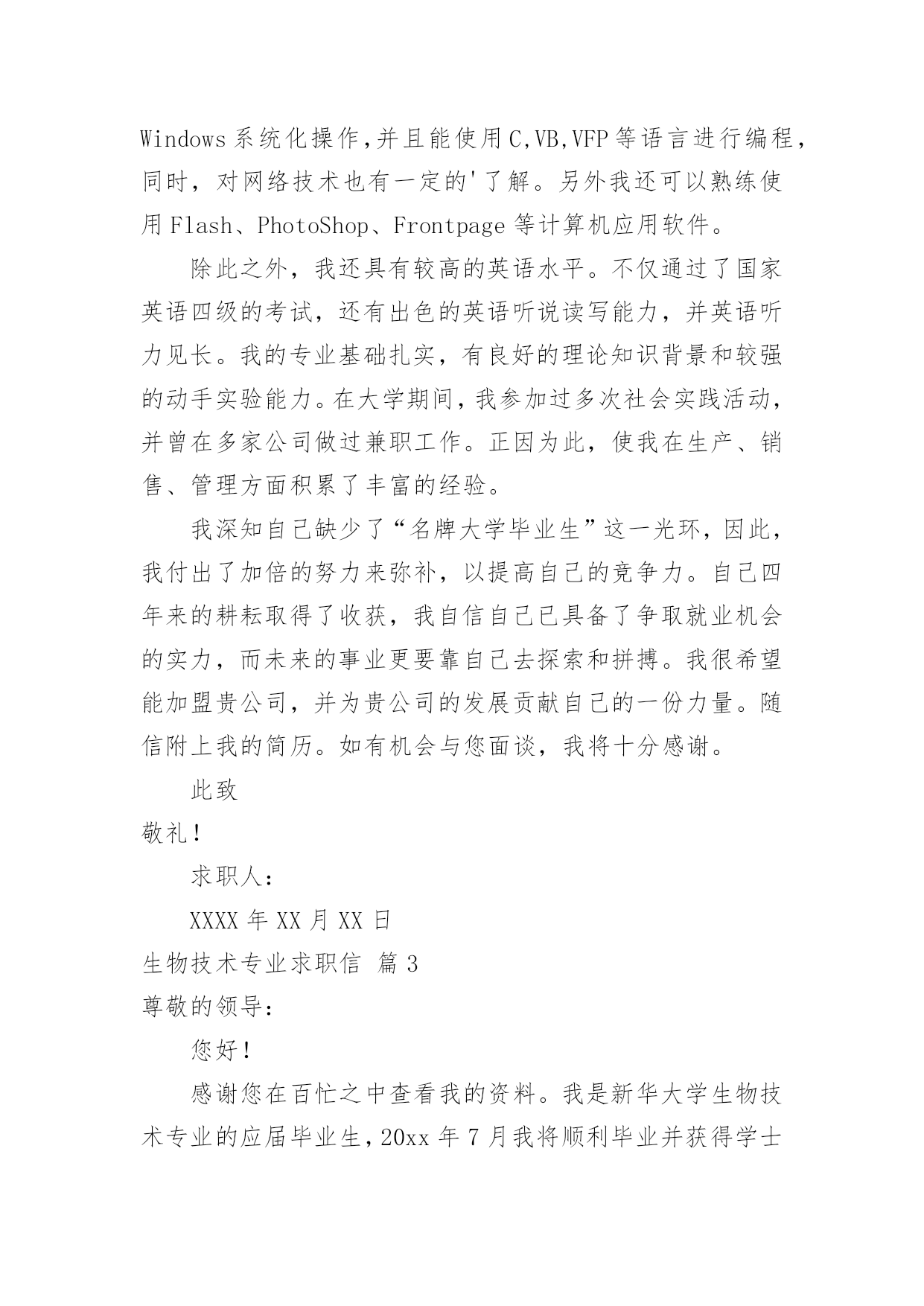 Windows 系统化操作,并且能使用 C,VB,VFP 等语言进行编程,同时，对网络技术也有一定的'了解。另外我还可以熟练使用 Flash、PhotoShop、Frontpage 等计算机应用软件。

除此之外，我还具有较高的英语水平。不仅通过了国家英语四级的考试，还有出色的英语听说读写能力，并英语听力见长。我的专业基础扎实，有良好的理论知识背景和较强的动手实验能力。在大学期间，我参加过多次社会实践活动，并曾在多家公司做过兼职工作。正因为此，使我在生产、销售、管理方面积累了丰富的经验。

我深知自己缺少了“名牌大学毕业生”这一光环，因此，我付出了加倍的努力来弥补，以提高自己的竞争力。自己四年来的耕耘取得了收获，我自信自己已具备了争取就业机会的实力，而未来的事业更要靠自己去探索和拼搏。我很希望能加盟贵公司，并为贵公司的发展贡献自己的一份力量。随信附上我的简历。如有机会与您面谈，我将十分感谢。

此致

敬礼!

求职人:

XXXX 年 XX 月 XX 日

生物技术专业求职信 篇 3

尊敬的领导:

您好!

感谢您在百忙之中查看我的资料。我是新华大学生物技术专业的应届毕业生，20xx 年 7 月我将顺利毕业并获得学士